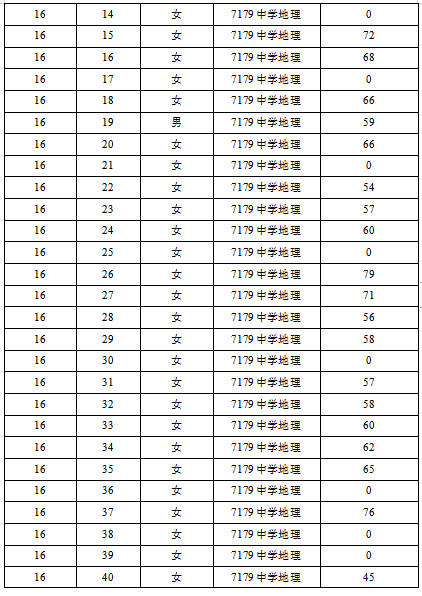 | 16 | 14 | 女 | 7179 中学地理 | 0 |
|---|---|---|---|---|
| 16 | 15 | 女 | 7179 中学地理 | 72 |
| 16 | 16 | 女 | 7179 中学地理 | 68 |
| 16 | 17 | 女 | 7179 中学地理 | 0 |
| 16 | 18 | 女 | 7179 中学地理 | 66 |
| 16 | 19 | 男 | 7179 中学地理 | 59 |
| 16 | 20 | 女 | 7179 中学地理 | 66 |
| 16 | 21 | 女 | 7179 中学地理 | 0 |
| 16 | 22 | 女 | 7179 中学地理 | 54 |
| 16 | 23 | 女 | 7179 中学地理 | 57 |
| 16 | 24 | 女 | 7179 中学地理 | 60 |
| 16 | 25 | 女 | 7179 中学地理 | 0 |
| 16 | 26 | 女 | 7179 中学地理 | 79 |
| 16 | 27 | 女 | 7179 中学地理 | 71 |
| 16 | 28 | 女 | 7179 中学地理 | 56 |
| 16 | 29 | 女 | 7179 中学地理 | 58 |
| 16 | 30 | 女 | 7179 中学地理 | 0 |
| 16 | 31 | 女 | 7179 中学地理 | 57 |
| 16 | 32 | 女 | 7179 中学地理 | 58 |
| 16 | 33 | 女 | 7179 中学地理 | 60 |
| 16 | 34 | 女 | 7179 中学地理 | 62 |
| 16 | 35 | 女 | 7179 中学地理 | 65 |
| 16 | 36 | 女 | 7179 中学地理 | 0 |
| 16 | 37 | 女 | 7179 中学地理 | 76 |
| 16 | 38 | 女 | 7179 中学地理 | 0 |
| 16 | 39 | 女 | 7179 中学地理 | 0 |
| 16 | 40 | 女 | 7179 中学地理 | 45 |